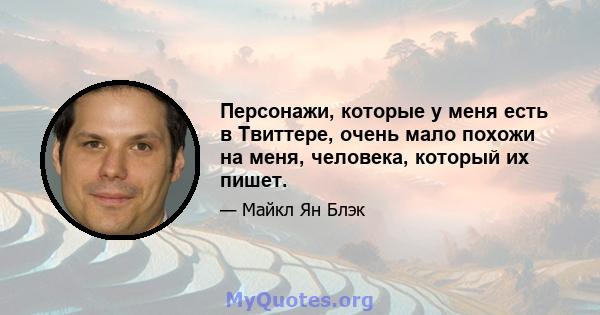 Персонажи, которые у меня есть в Твиттере, очень мало похожи на меня, человека, который их пишет.

— Майкл Ян Блэк

MyQuotes.org